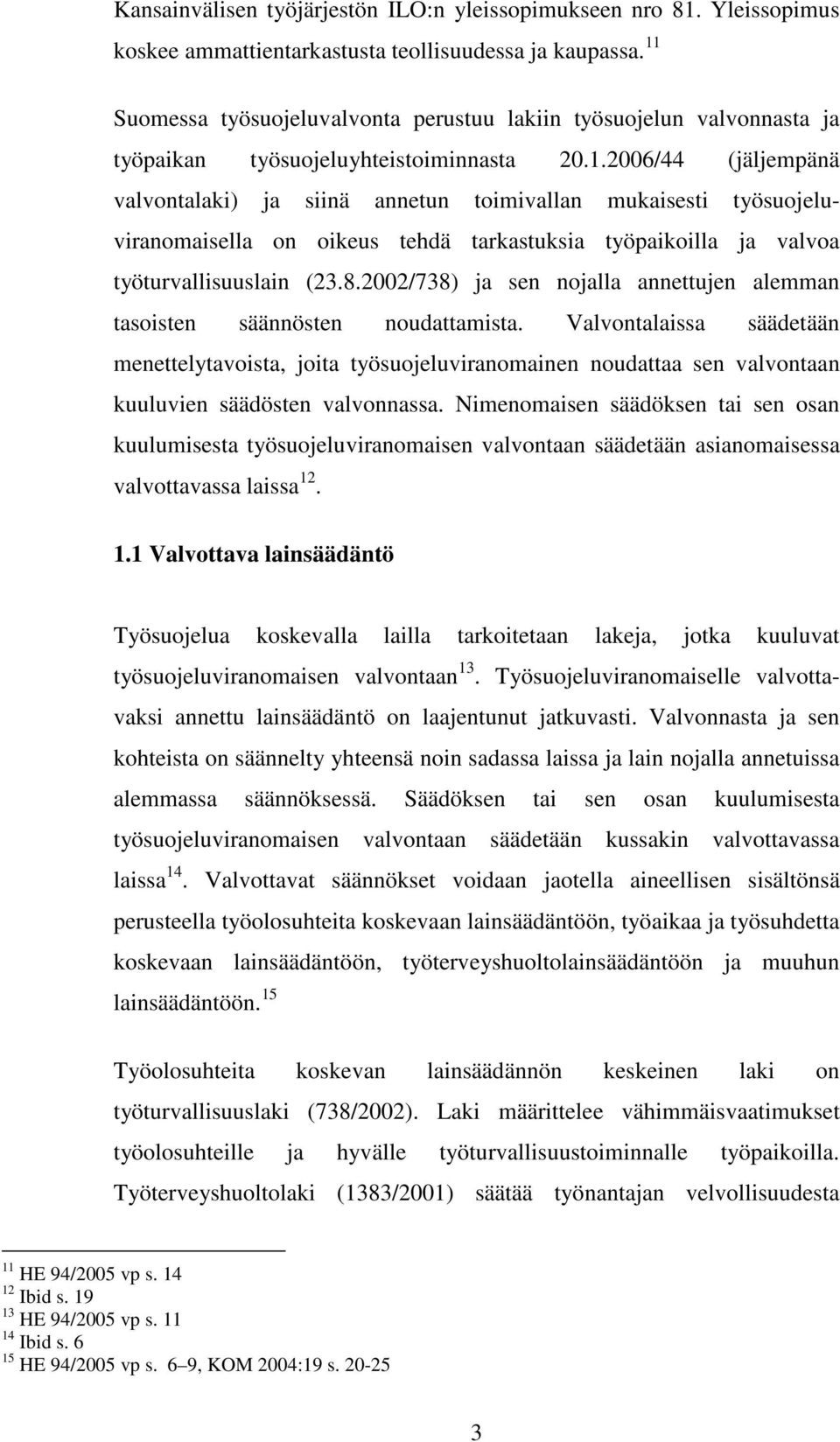 Kansainvälisen työjärjestön ILO:n yleissopimukseen nro 81. Yleissopimus koskee ammattientarkastusta teollisuudessa ja kaupassa.$^{11}$

Suomessa työsuojeluvalvonta perustuu lakiin työsuojelun valvonnasta ja työpaikan työsuojeluyhteistoiminnasta 20.1.2006/44 (jäljempänä valvontalaki) ja siinä annetun toimivallan mukaisesti työsuojeluviranomaisella on oikeus tehdä tarkastuksia työpaikoilla ja valvoa työturvallisuuslain (23.8.2002/738) ja sen nojalla annettujen alemman tasoisten säännösten noudattamista. Valvontalaissa säädetään menettelytavoista, joita työsuojeluviranomainen noudattaa sen valvontaan kuuluvien säädösten valvonnassa. Nimenomaisen säädöksen tai sen osan kuulumisesta työsuojeluviranomaisen valvontaan säädetään asianomaisessa valvottavassa laissa$^{12}$.

1.1 Valvottava lainsäädäntö

Työsuojelua koskevalla lailla tarkoitetaan lakeja, jotka kuuluvat työsuojeluviranomaisen valvontaan$^{13}$. Työsuojeluviranomaiselle valvottavaksi annettu lainsäädäntö on laajentunut jatkuvasti. Valvonnasta ja sen kohteista on säännelty yhteensä noin sadassa laissa ja lain nojalla annetuissa alemmassa säännöksessä. Säädöksen tai sen osan kuulumisesta työsuojeluviranomaisen valvontaan säädetään kussakin valvottavassa laissa$^{14}$. Valvottavat säännökset voidaan jaotella aineellisen sisältönsä perusteella työolosuhteita koskevaan lainsäädäntöön, työaikaa ja työsuhdetta koskevaan lainsäädäntöön, työterveyshuoltolainsäädäntöön ja muuhun lainsäädäntöön.$^{15}$

Työolosuhteita koskevan lainsäädännön keskeinen laki on työturvallisuuslaki (738/2002). Laki määrittelee vähimmäisvaatimukset työolosuhteille ja hyvälle työturvallisuustoiminnalle työpaikoilla. Työterveyshuoltolaki (1383/2001) säätää työnantajan velvollisuudesta

$^{11}$ HE 94/2005 vp s. 14
$^{12}$ Ibid s. 19
$^{13}$ HE 94/2005 vp s. 11
$^{14}$ Ibid s. 6
$^{15}$ HE 94/2005 vp s. 6–9, KOM 2004:19 s. 20-25

3